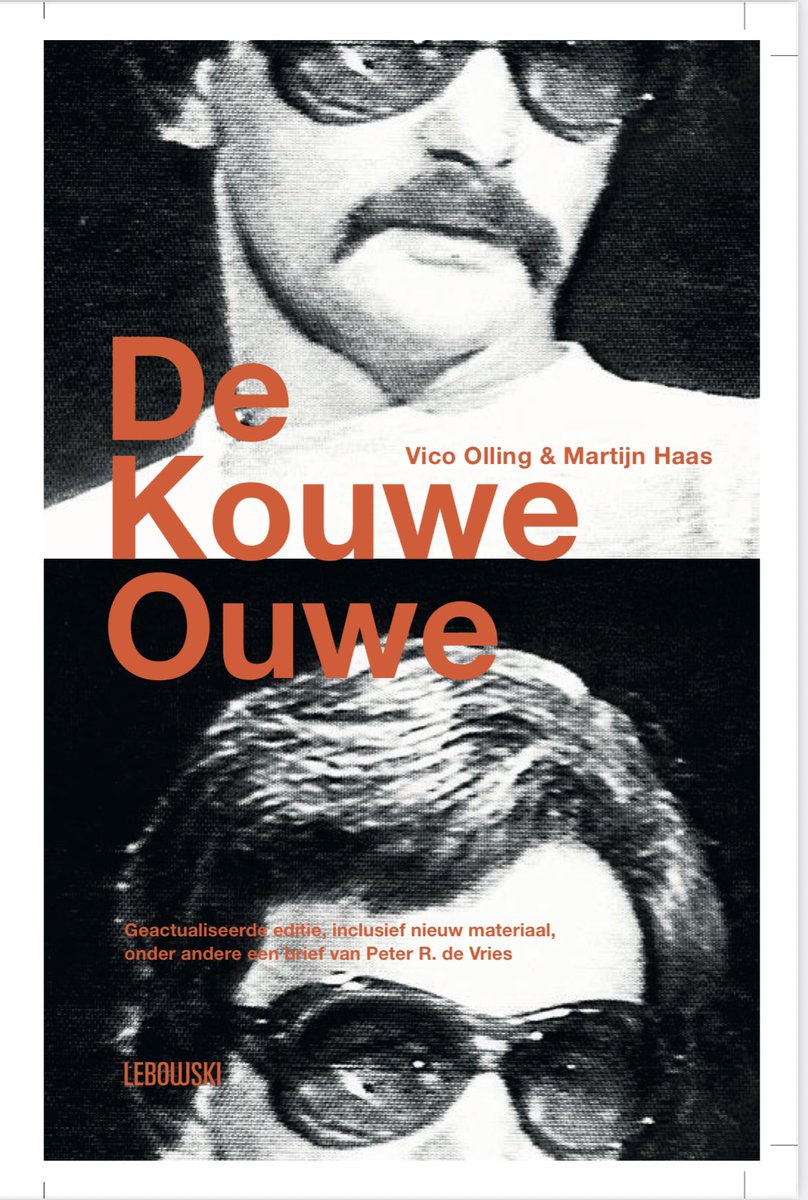 De

Vico Olling & Martijn Haas

Kouwe
Ouwe

Geactualiseerde editie, inclusief nieuw materiaal, onder andere een brief van Peter R. de Vries

LEBOWSKI